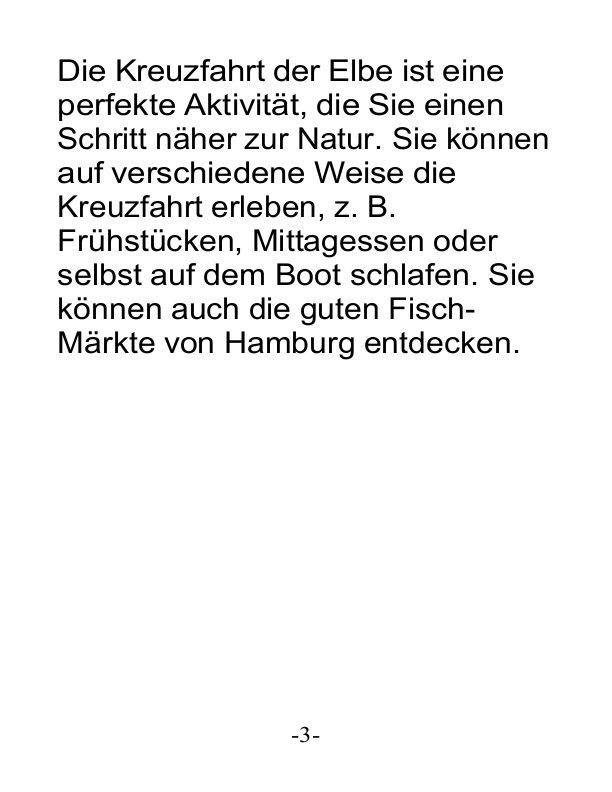 Die Kreuzfahrt der Elbe ist eine perfekte Aktivität, die Sie einen Schritt näher zur Natur. Sie können auf verschiedene Weise die Kreuzfahrt erleben, z. B. Frühstücken, Mittagessen oder selbst auf dem Boot schlafen. Sie können auch die guten Fisch-Märkte von Hamburg entdecken.

-3-